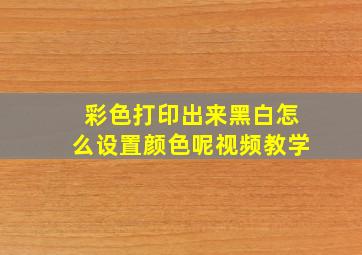 彩色打印出来黑白怎么设置颜色呢视频教学